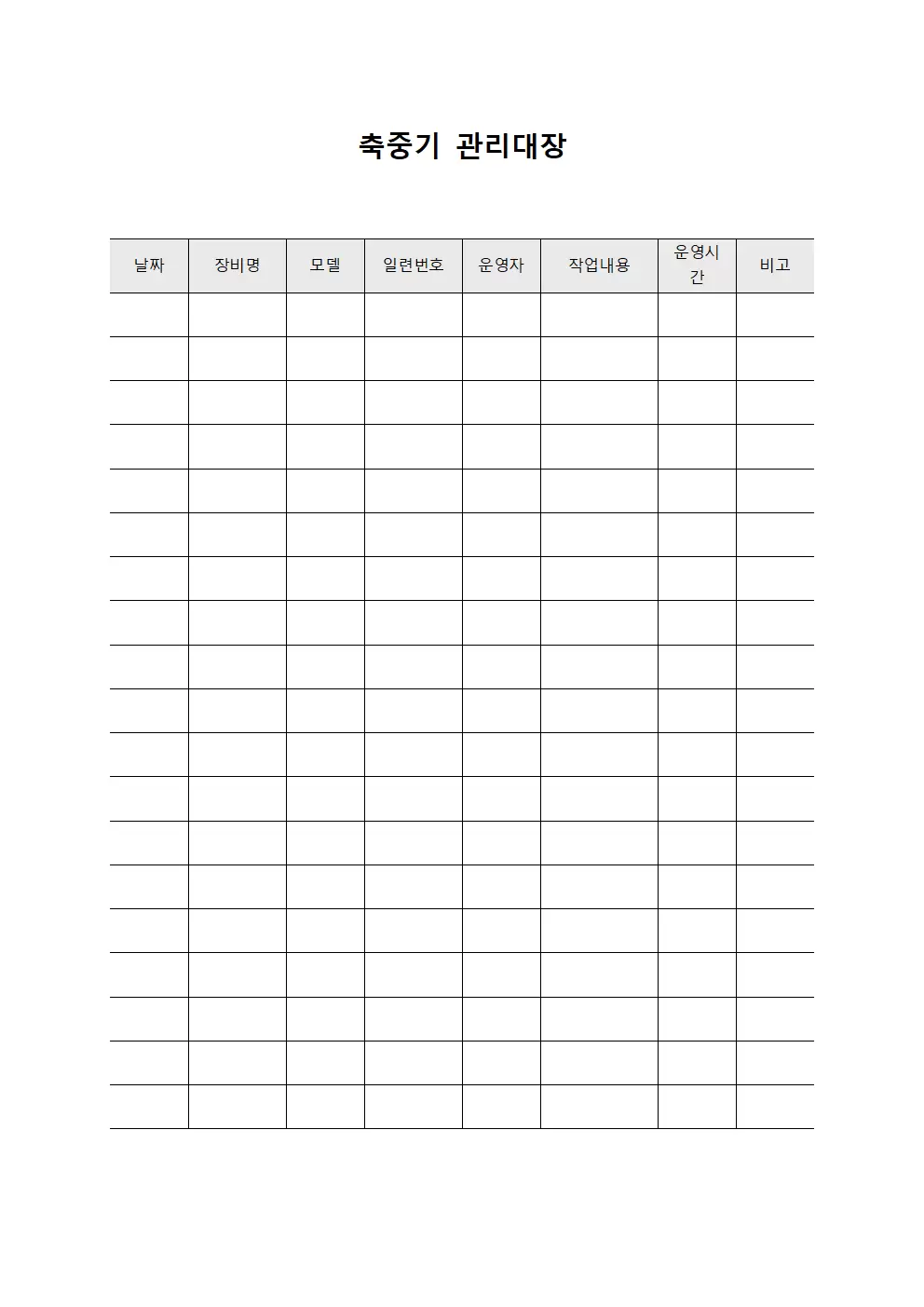 축중기 관리대장

| 날짜 | 장비명 | 모델 | 일련번호 | 운영자 | 작업내용 | 운영시간 | 비고 |
|---|---|---|---|---|---|---|---|
| | | | | | | | |
| | | | | | | | |
| | | | | | | | |
| | | | | | | | |
| | | | | | | | |
| | | | | | | | |
| | | | | | | | |
| | | | | | | | |
| | | | | | | | |
| | | | | | | | |
| | | | | | | | |
| | | | | | | | |
| | | | | | | | |
| | | | | | | | |
| | | | | | | | |
| | | | | | | | |
| | | | | | | | |
| | | | | | | | |
| | | | | | | | |